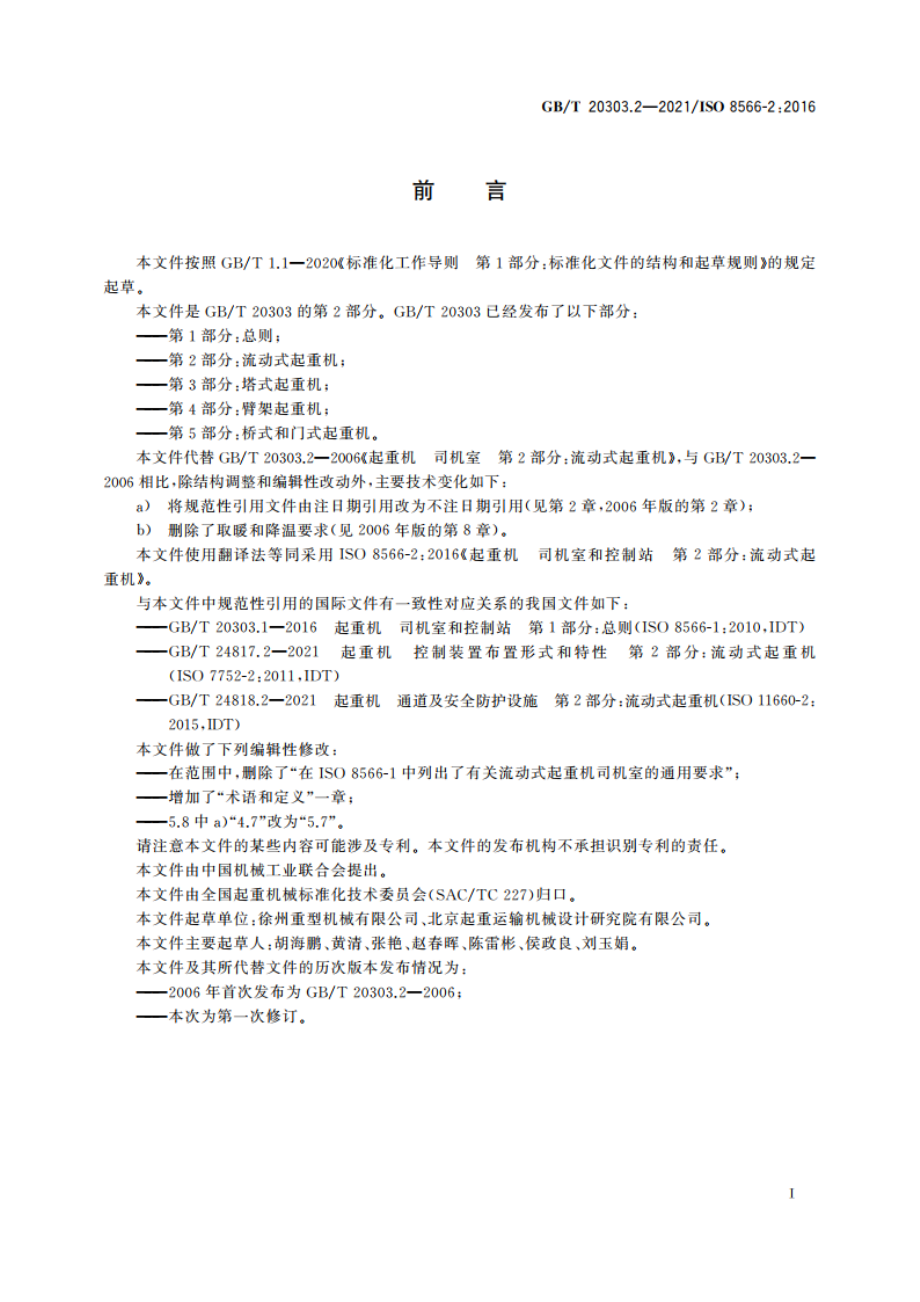 GB/T 20303.2—2021/ISO 8566-2:2016

前　言

本文件按照 GB/T 1.1—2020《标准化工作导则　第 1 部分：标准化文件的结构和起草规则》的规定起草。

本文件是 GB/T 20303 的第 2 部分。GB/T 20303 已经发布了以下部分：

——第 1 部分：总则；

——第 2 部分：流动式起重机；

——第 3 部分：塔式起重机；

——第 4 部分：臂架起重机；

——第 5 部分：桥式和门式起重机。

本文件代替 GB/T 20303.2—2006《起重机　司机室　第 2 部分：流动式起重机》，与 GB/T 20303.2—2006 相比，除结构调整和编辑性改动外，主要技术变化如下：

a)　将规范性引用文件由注日期引用改为不注日期引用(见第 2 章，2006 年版的第 2 章)；

b)　删除了取暖和降温要求(见 2006 年版的第 8 章)。

本文件使用翻译法等同采用 ISO 8566-2:2016《起重机　司机室和控制站　第 2 部分：流动式起重机》。

与本文件中规范性引用的国际文件有一致性对应关系的我国文件如下：

——GB/T 20303.1—2016　起重机　司机室和控制站　第 1 部分：总则(ISO 8566-1:2010，IDT)

——GB/T 24817.2—2021　起重机　控制装置布置形式和特性　第 2 部分：流动式起重机(ISO 7752-2:2011，IDT)

——GB/T 24818.2—2021　起重机　通道及安全防护设施　第 2 部分：流动式起重机(ISO 11660-2:2015，IDT)

本文件做了下列编辑性修改：

——在范围中，删除了“在 ISO 8566-1 中列出了有关流动式起重机司机室的通用要求”；

——增加了“术语和定义”一章；

——5.8 中 a)“4.7”改为“5.7”。

请注意本文件的某些内容可能涉及专利。本文件的发布机构不承担识别专利的责任。

本文件由中国机械工业联合会提出。

本文件由全国起重机械标准化技术委员会(SAC/TC 227)归口。

本文件起草单位：徐州重型机械有限公司、北京起重运输机械设计研究院有限公司。

本文件主要起草人：胡海鹏、黄清、张艳、赵春晖、陈雷彬、侯政良、刘玉娟。

本文件及其所代替文件的历次版本发布情况为：

——2006 年首次发布为 GB/T 20303.2—2006；

——本次为第一次修订。

I